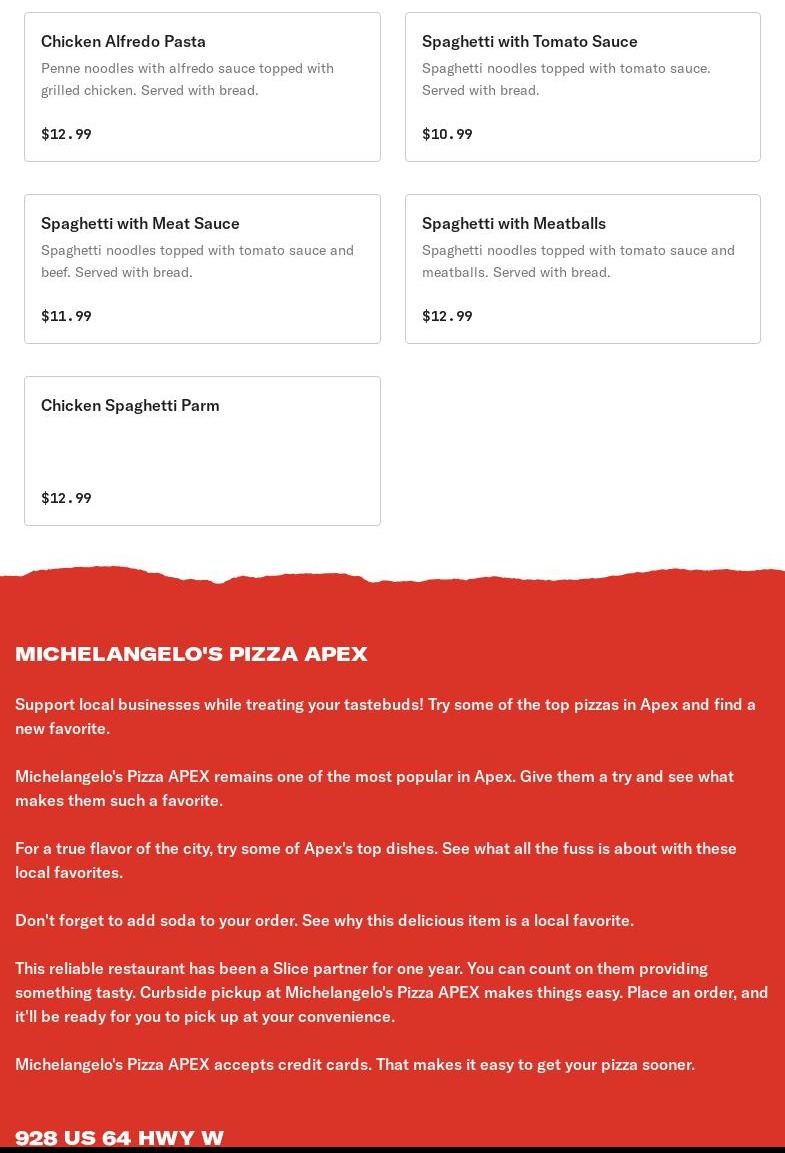 Chicken Alfredo Pasta
Penne noodles with alfredo sauce topped with grilled chicken. Served with bread.

$12.99

Spaghetti with Tomato Sauce
Spaghetti noodles topped with tomato sauce. Served with bread.

$10.99

Spaghetti with Meat Sauce
Spaghetti noodles topped with tomato sauce and beef. Served with bread.

$11.99

Spaghetti with Meatballs
Spaghetti noodles topped with tomato sauce and meatballs. Served with bread.

$12.99

Chicken Spaghetti Parm

$12.99

MICHELANGELO'S PIZZA APEX

Support local businesses while treating your tastebuds! Try some of the top pizzas in Apex and find a new favorite.

Michelangelo's Pizza APEX remains one of the most popular in Apex. Give them a try and see what makes them such a favorite.

For a true flavor of the city, try some of Apex's top dishes. See what all the fuss is about with these local favorites.

Don't forget to add soda to your order. See why this delicious item is a local favorite.

This reliable restaurant has been a Slice partner for one year. You can count on them providing something tasty. Curbside pickup at Michelangelo's Pizza APEX makes things easy. Place an order, and it'll be ready for you to pick up at your convenience.

Michelangelo's Pizza APEX accepts credit cards. That makes it easy to get your pizza sooner.

928 US 64 HWY W